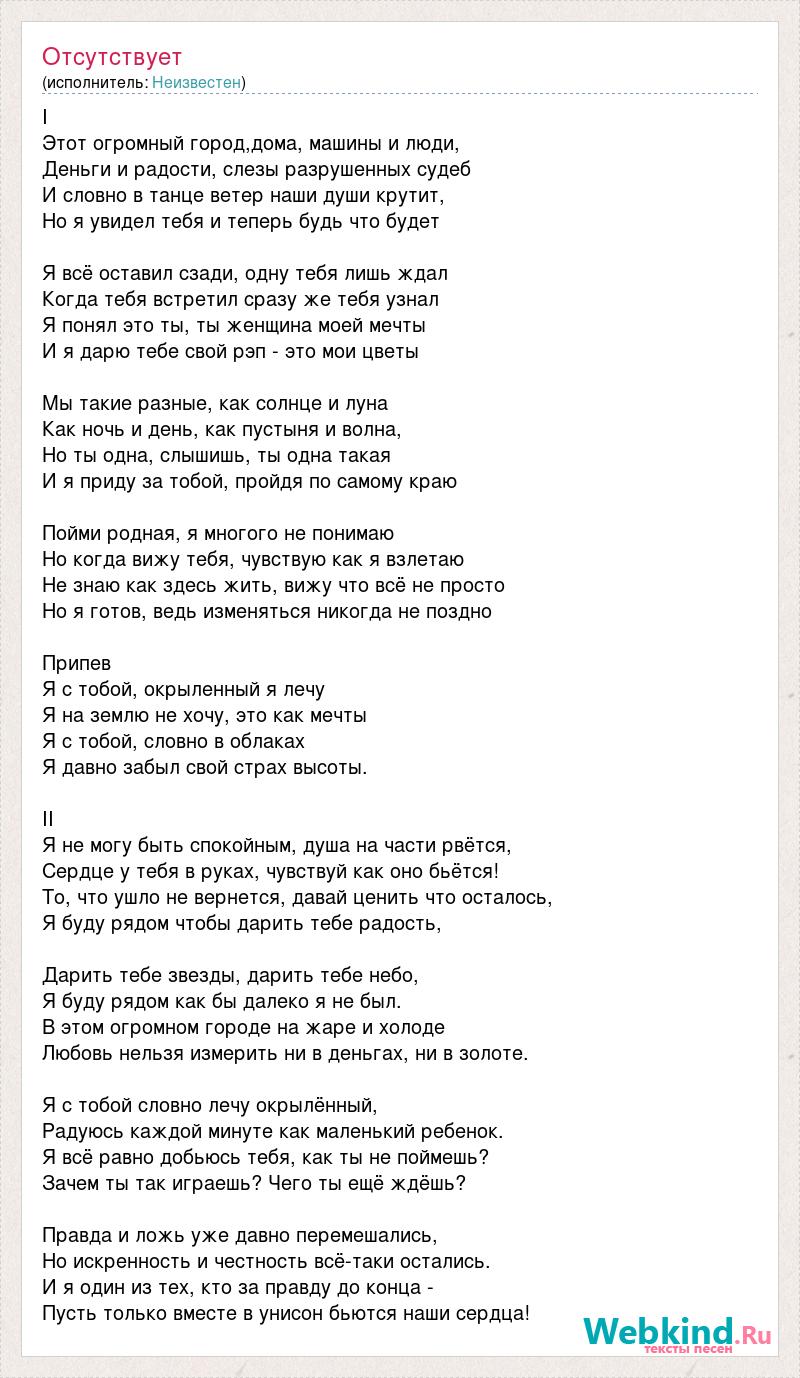 Отсутствует
(исполнитель: Неизвестен)

I
Этот огромный город,дома, машины и люди,
Деньги и радости, слезы разрушенных судеб
И словно в танце ветер наши души крутит,
Но я увидел тебя и теперь будь что будет

Я всё оставил сзади, одну тебя лишь ждал
Когда тебя встретил сразу же тебя узнал
Я понял это ты, ты женщина моей мечты
И я дарю тебе свой рэп - это мои цветы

Мы такие разные, как солнце и луна
Как ночь и день, как пустыня и волна,
Но ты одна, слышишь, ты одна такая
И я приду за тобой, пройдя по самому краю

Пойми родная, я многого не понимаю
Но когда вижу тебя, чувствую как я взлетаю
Не знаю как здесь жить, вижу что всё не просто
Но я готов, ведь изменяться никогда не поздно

Припев
Я с тобой, окрыленный я лечу
Я на землю не хочу, это как мечты
Я с тобой, словно в облаках
Я давно забыл свой страх высоты.

II
Я не могу быть спокойным, душа на части рвётся,
Сердце у тебя в руках, чувствуй как оно бьётся!
То, что ушло не вернется, давай ценить что осталось,
Я буду рядом чтобы дарить тебе радость,

Дарить тебе звезды, дарить тебе небо,
Я буду рядом как бы далеко я не был.
В этом огромном городе на жаре и холоде
Любовь нельзя измерить ни в деньгах, ни в золоте.

Я с тобой словно лечу окрылённый,
Радуюсь каждой минуте как маленький ребенок.
Я всё равно добьюсь тебя, как ты не поймешь?
Зачем ты так играешь? Чего ты ещё ждёшь?

Правда и ложь уже давно перемешались,
Но искренность и честность всё-таки остались.
И я один из тех, кто за правду до конца -
Пусть только вместе в унисон бьются наши сердца!

Webkind.Ru
тексты песен